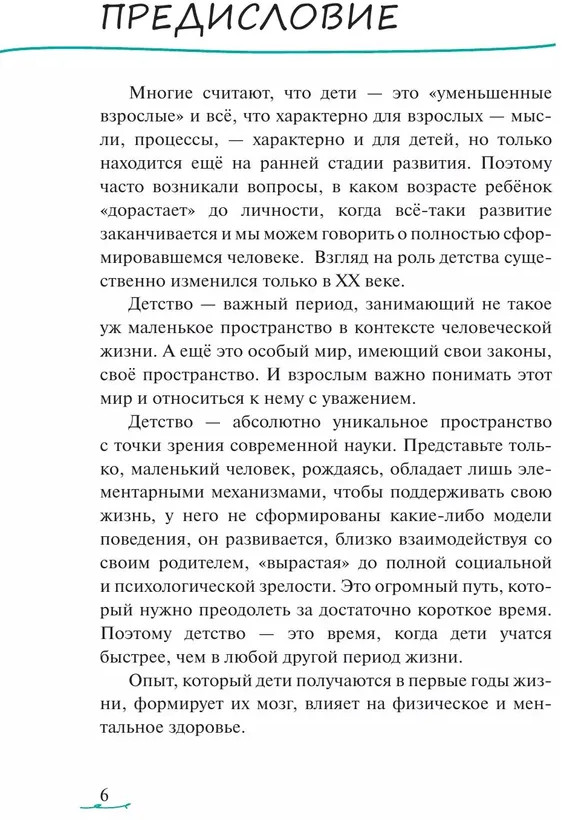 ПРЕДИСЛОВИЕ

Многие считают, что дети — это «уменьшенные взрослые» и всё, что характерно для взрослых — мысли, процессы, — характерно и для детей, но только находится ещё на ранней стадии развития. Поэтому часто возникали вопросы, в каком возрасте ребёнок «дорастает» до личности, когда всё-таки развитие заканчивается и мы можем говорить о полностью сформировавшемся человеке. Взгляд на роль детства существенно изменился только в XX веке.

Детство — важный период, занимающий не такое уж маленькое пространство в контексте человеческой жизни. А ещё это особый мир, имеющий свои законы, своё пространство. И взрослым важно понимать этот мир и относиться к нему с уважением.

Детство — абсолютно уникальное пространство с точки зрения современной науки. Представьте только, маленький человек, рождаясь, обладает лишь элементарными механизмами, чтобы поддерживать свою жизнь, у него не сформированы какие-либо модели поведения, он развивается, близко взаимодействуя со своим родителем, «вырастая» до полной социальной и психологической зрелости. Это огромный путь, который нужно преодолеть за достаточно короткое время. Поэтому детство — это время, когда дети учатся быстрее, чем в любой другой период жизни.

Опыт, который дети получаются в первые годы жизни, формирует их мозг, влияет на физическое и ментальное здоровье.

6